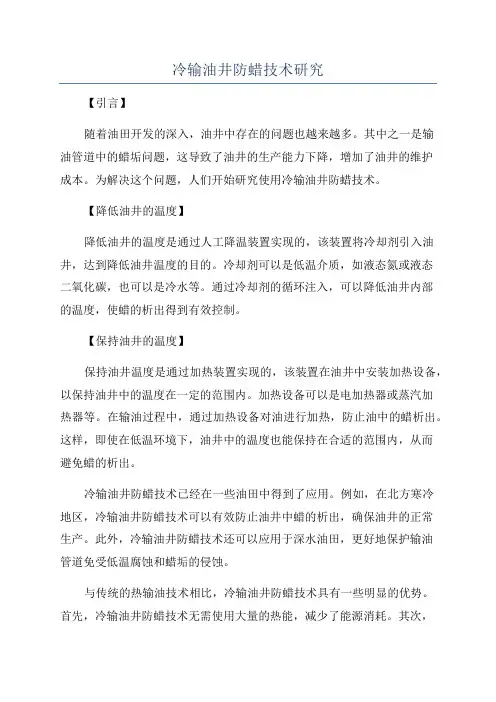 冷输油井防蜡技术研究

【引言】

随着油田开发的深入，油井中存在的问题也越来越多。其中之一是输油管道中的蜡垢问题，这导致了油井的生产能力下降，增加了油井的维护成本。为解决这个问题，人们开始研究使用冷输油井防蜡技术。

【降低油井的温度】

降低油井的温度是通过人工降温装置实现的，该装置将冷却剂引入油井，达到降低油井温度的目的。冷却剂可以是低温介质，如液态氮或液态二氧化碳，也可以是冷水等。通过冷却剂的循环注入，可以降低油井内部的温度，使蜡的析出得到有效控制。

【保持油井的温度】

保持油井温度是通过加热装置实现的，该装置在油井中安装加热设备，以保持油井中的温度在一定的范围内。加热设备可以是电加热器或蒸汽加热器等。在输油过程中，通过加热设备对油进行加热，防止油中的蜡析出。这样，即使在低温环境下，油井中的温度也能保持在合适的范围内，从而避免蜡的析出。

冷输油井防蜡技术已经在一些油田中得到了应用。例如，在北方寒冷地区，冷输油井防蜡技术可以有效防止油井中蜡的析出，确保油井的正常生产。此外，冷输油井防蜡技术还可以应用于深水油田，更好地保护输油管道免受低温腐蚀和蜡垢的侵蚀。

与传统的热输油技术相比，冷输油井防蜡技术具有一些明显的优势。首先，冷输油井防蜡技术无需使用大量的热能，减少了能源消耗。其次，